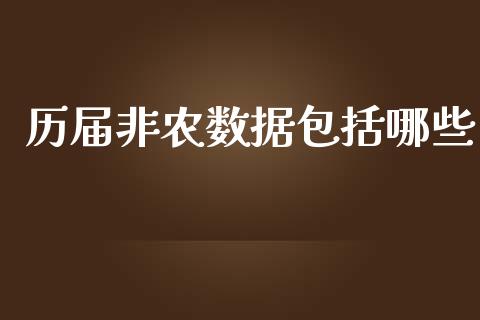 历届非农数据包括哪些